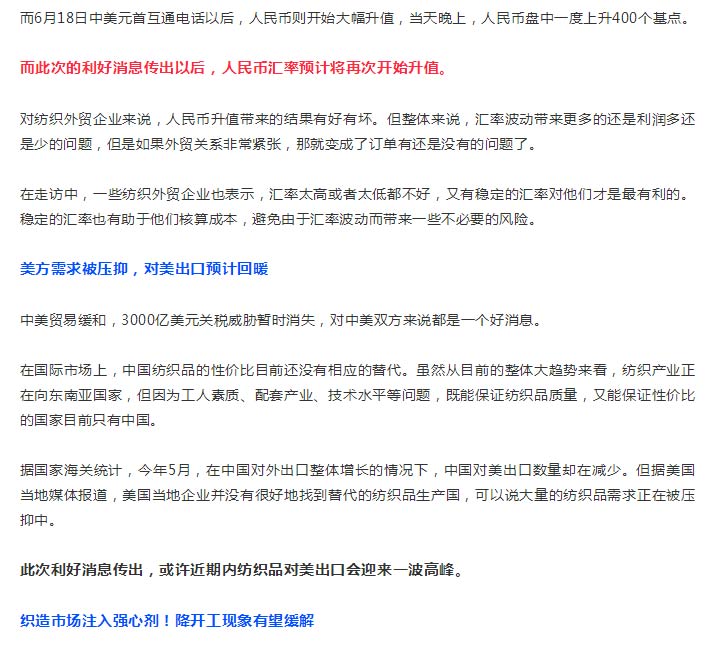 而6月18日中美元首互通电话以后，人民币则开始大幅升值，当天晚上，人民币盘中一度上升400个基点。

而此次的利好消息传出以后，人民币汇率预计将再次开始升值。

对纺织外贸企业来说，人民币升值带来的结果有好有坏。但整体来说，汇率波动带来更多的还是利润多还是少的问题，但是如果外贸关系非常紧张，那就变成了订单有还是没有的问题了。

在走访中，一些纺织外贸企业也表示，汇率太高或者太低都不好，又有稳定的汇率对他们才是最有利的。稳定的汇率也有助于他们核算成本，避免由于汇率波动而带来一些不必要的风险。

美方需求被压抑，对美出口预计回暖

中美贸易缓和，3000亿美元关税威胁暂时消失，对中美双方来说都是一个好消息。

在国际市场上，中国纺织品的性价比目前还没有相应的替代。虽然从目前的整体大趋势来看，纺织产业正在向东南亚国家，但因为工人素质、配套产业、技术水平等问题，既能保证纺织品质量，又能保证性价比的国家目前只有中国。

据国家海关统计，今年5月，在中国对外出口整体增长的情况下，中国对美出口数量却在减少。但据美国当地媒体报道，美国当地企业并没有很好地找到替代的纺织品生产国，可以说大量的纺织品需求正在被压抑中。

此次利好消息传出，或许近期内纺织品对美出口会迎来一波高峰。

织造市场注入强心剂！降开工现象有望缓解